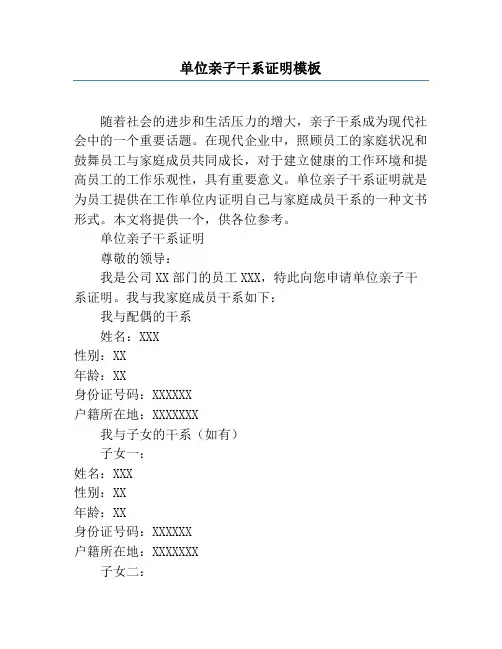 单位亲子干系证明模板

随着社会的进步和生活压力的增大，亲子干系成为现代社会中的一个重要话题。在现代企业中，照顾员工的家庭状况和鼓舞员工与家庭成员共同成长，对于建立健康的工作环境和提高员工的工作乐观性，具有重要意义。单位亲子干系证明就是为员工提供在工作单位内证明自己与家庭成员干系的一种文书形式。本文将提供一个，供各位参考。

单位亲子干系证明

尊敬的领导：

我是公司 XX 部门的员工 XXX，特此向您申请单位亲子干系证明。我与我家庭成员干系如下：

我与配偶的干系

姓名：XXX
性别：XX
年龄：XX
身份证号码：XXXXXX
户籍所在地：XXXXXXX

我与子女的干系（如有）

子女一：
姓名：XXX
性别：XX
年龄：XX
身份证号码：XXXXXX
户籍所在地：XXXXXXX

子女二：